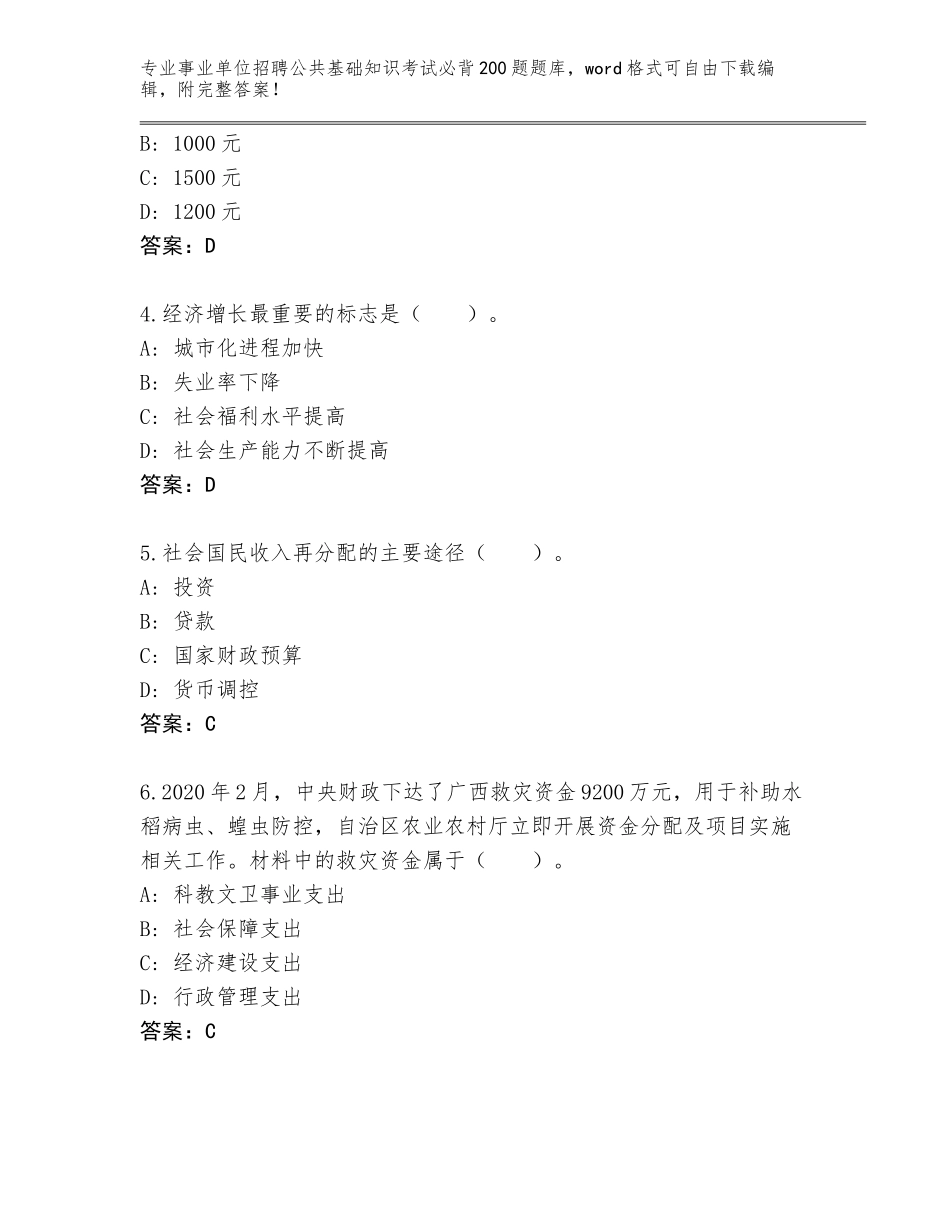 专业事业单位招聘公共基础知识考试必背200题题库，word格式可自由下载编辑，附完整答案！

B：1000元
C：1500元
D：1200元
答案：D

4.经济增长最重要的标志是（　　）。
A：城市化进程加快
B：失业率下降
C：社会福利水平提高
D：社会生产能力不断提高
答案：D

5.社会国民收入再分配的主要途径（　　）。
A：投资
B：贷款
C：国家财政预算
D：货币调控
答案：C

6.2020年2月，中央财政下达了广西救灾资金9200万元，用于补助水稻病虫、蝗虫防控，自治区农业农村厅立即开展资金分配及项目实施相关工作。材料中的救灾资金属于（　　）。
A：科教文卫事业支出
B：社会保障支出
C：经济建设支出
D：行政管理支出
答案：C